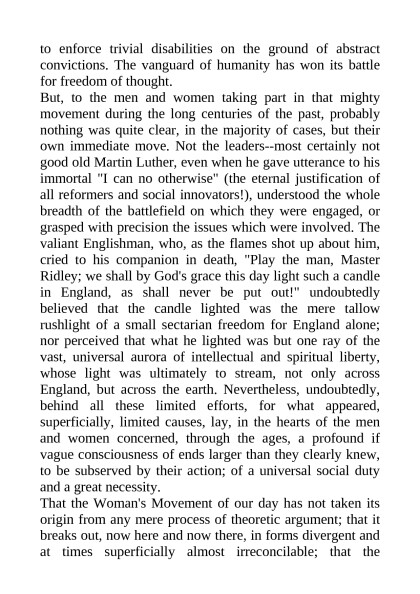 to enforce trivial disabilities on the ground of abstract convictions. The vanguard of humanity has won its battle for freedom of thought.

But, to the men and women taking part in that mighty movement during the long centuries of the past, probably nothing was quite clear, in the majority of cases, but their own immediate move. Not the leaders--most certainly not good old Martin Luther, even when he gave utterance to his immortal "I can no otherwise" (the eternal justification of all reformers and social innovators!), understood the whole breadth of the battlefield on which they were engaged, or grasped with precision the issues which were involved. The valiant Englishman, who, as the flames shot up about him, cried to his companion in death, "Play the man, Master Ridley; we shall by God's grace this day light such a candle in England, as shall never be put out!" undoubtedly believed that the candle lighted was the mere tallow rushlight of a small sectarian freedom for England alone; nor perceived that what he lighted was but one ray of the vast, universal aurora of intellectual and spiritual liberty, whose light was ultimately to stream, not only across England, but across the earth. Nevertheless, undoubtedly, behind all these limited efforts, for what appeared, superficially, limited causes, lay, in the hearts of the men and women concerned, through the ages, a profound if vague consciousness of ends larger than they clearly knew, to be subserved by their action; of a universal social duty and a great necessity.

That the Woman's Movement of our day has not taken its origin from any mere process of theoretic argument; that it breaks out, now here and now there, in forms divergent and at times superficially almost irreconcilable; that the